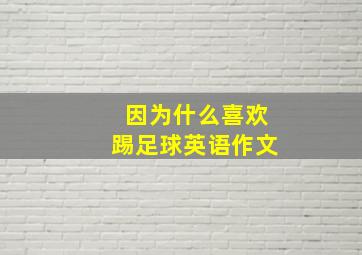 因为什么喜欢
踢足球英语作文